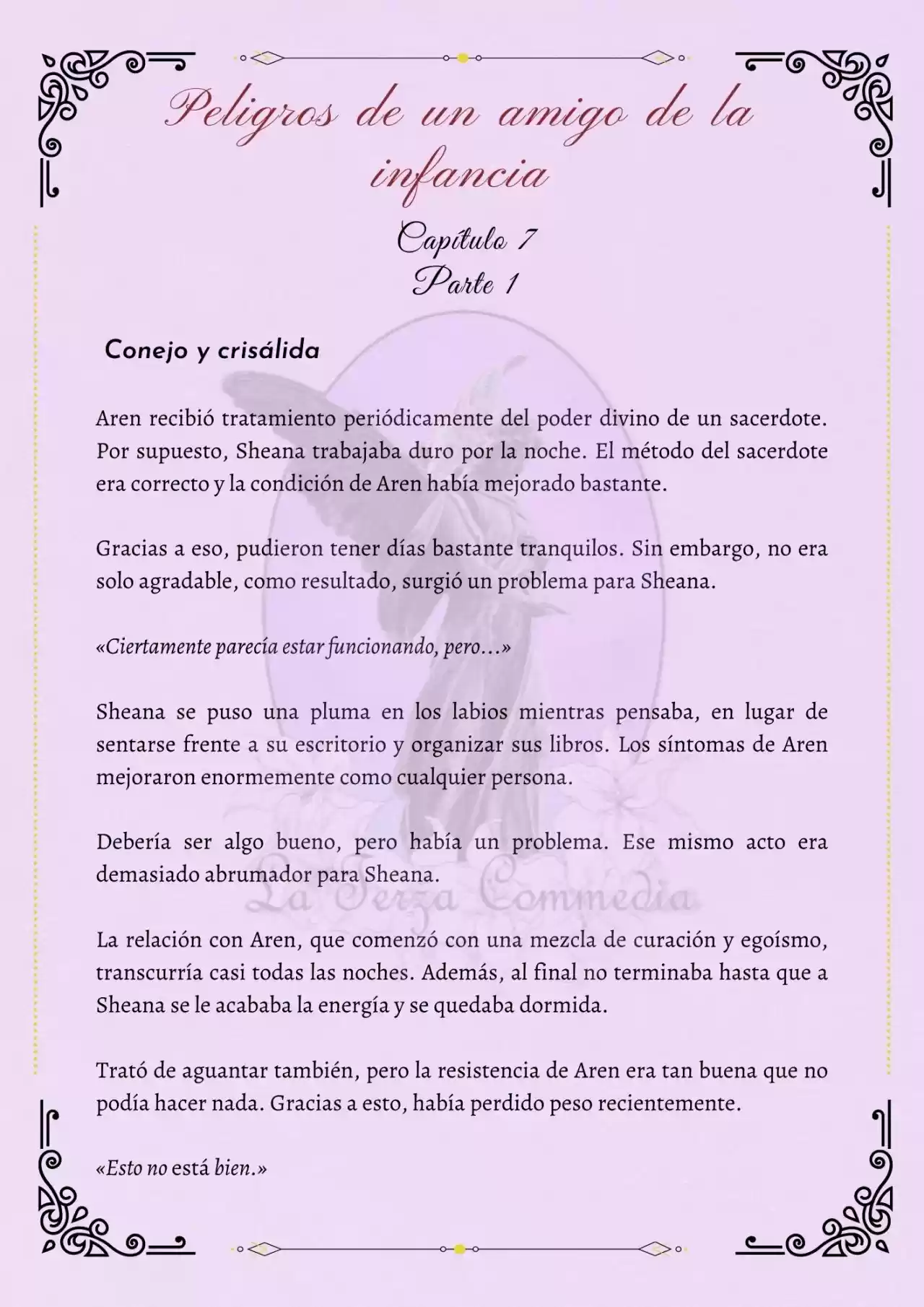 Peligros de un amigo de la infancia

Capítulo 7
Parte 1

Conejo y crisálida

Aren recibió tratamiento periódicamente del poder divino de un sacerdote. Por supuesto, Sheana trabajaba duro por la noche. El método del sacerdote era correcto y la condición de Aren había mejorado bastante.

Gracias a eso, pudieron tener días bastante tranquilos. Sin embargo, no era solo agradable, como resultado, surgió un problema para Sheana.

«Ciertamente parecía estar funcionando, pero…»

Sheana se puso una pluma en los labios mientras pensaba, en lugar de sentarse frente a su escritorio y organizar sus libros. Los síntomas de Aren mejoraron enormemente como cualquier persona.

Debería ser algo bueno, pero había un problema. Ese mismo acto era demasiado abrumador para Sheana.

La Terza Commedia

La relación con Aren, que comenzó con una mezcla de curación y egoísmo, transcurría casi todas las noches. Además, al final no terminaba hasta que a Sheana se le acababa la energía y se quedaba dormida.

Trató de aguantar también, pero la resistencia de Aren era tan buena que no podía hacer nada. Gracias a esto, había perdido peso recientemente.

«Esto no está bien.»